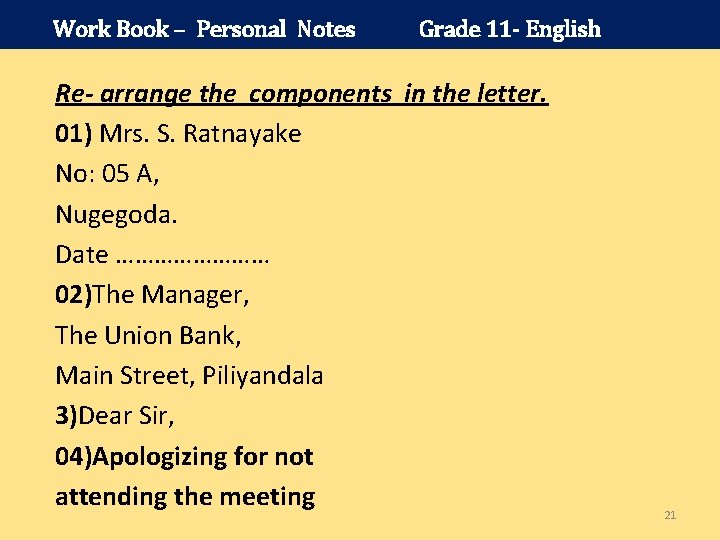 Work Book – Personal Notes Grade 11- English

Re- arrange the components in the letter.

01) Mrs. S. Ratnayake
No: 05 A,
Nugegoda.
Date ____

02)The Manager,
The Union Bank,
Main Street, Piliyandala

3)Dear Sir,

04)Apologizing for not attending the meeting

21